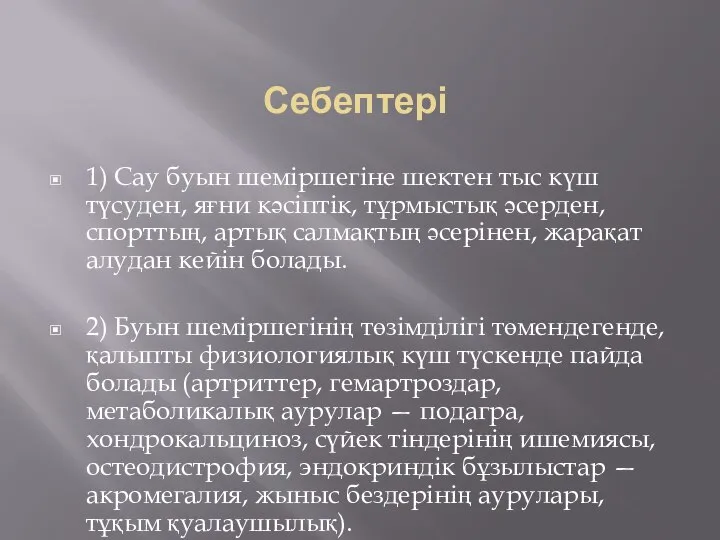 Себептері

1) Сау буын шеміршегіне шектен тыс күш түсуден, яғни кәсіптік, тұрмыстық әсерден, спорттың, артық салмақтың әсерінен, жарақат алудан кейін болады.

2) Буын шеміршегінің төзімділігі төмендегенде, қалыпты физиологиялық күш түскенде пайда болады (артриттер, гемартроздар, метаболикалық аурулар — подагра, хондрокальциноз, сүйек тіндерінің ишемиясы, остеодистрофия, эндокриндік бұзылыстар — акромегалия, жыныс бездерінің аурулары, тұқым қуалаушылық).